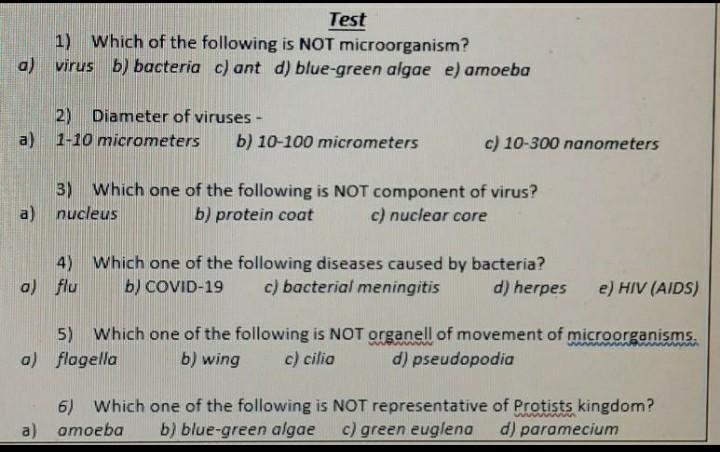 Test

1) Which of the following is NOT microorganism?
a) virus b) bacteria c) ant d) blue-green algae e) amoeba

2) Diameter of viruses -
a) 1-10 micrometers b) 10-100 micrometers c) 10-300 nanometers

3) Which one of the following is NOT component of virus?
a) nucleus b) protein coat c) nuclear core

4) Which one of the following diseases caused by bacteria?
a) flu b) COVID-19 c) bacterial meningitis d) herpes e) HIV (AIDS)

5) Which one of the following is NOT organell of movement of microorganisms.
a) flagella b) wing c) cilia d) pseudopodia

6) Which one of the following is NOT representative of Protists kingdom?
a) amoeba b) blue-green algae c) green euglena d) paramecium